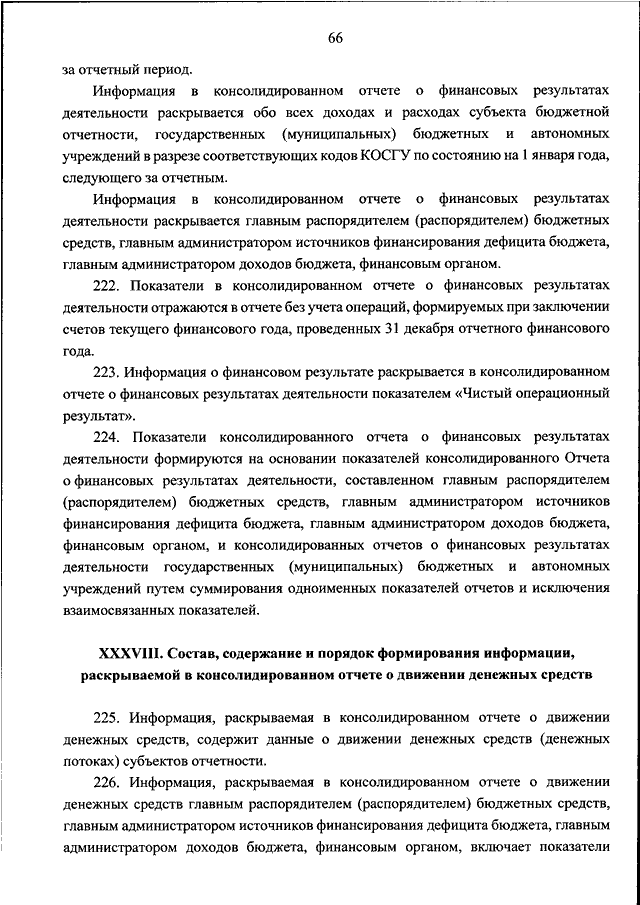 66

за отчетный период.

Информация в консолидированном отчете о финансовых результатах деятельности раскрывается обо всех доходах и расходах субъекта бюджетной отчетности, государственных (муниципальных) бюджетных и автономных учреждений в разрезе соответствующих кодов КОСГУ по состоянию на 1 января года, следующего за отчетным.

Информация в консолидированном отчете о финансовых результатах деятельности раскрывается главным распорядителем (распорядителем) бюджетных средств, главным администратором источников финансирования дефицита бюджета, главным администратором доходов бюджета, финансовым органом.

222. Показатели в консолидированном отчете о финансовых результатах деятельности отражаются в отчете без учета операций, формируемых при заключении счетов текущего финансового года, проведенных 31 декабря отчетного финансового года.

223. Информация о финансовом результате раскрывается в консолидированном отчете о финансовых результатах деятельности показателем «Чистый операционный результат».

224. Показатели консолидированного отчета о финансовых результатах деятельности формируются на основании показателей консолидированного Отчета о финансовых результатах деятельности, составленном главным распорядителем (распорядителем) бюджетных средств, главным администратором источников финансирования дефицита бюджета, главным администратором доходов бюджета, финансовым органом, и консолидированных отчетов о финансовых результатах деятельности государственных (муниципальных) бюджетных и автономных учреждений путем суммирования одноименных показателей отчетов и исключения взаимосвязанных показателей.

XXXVIII. Состав, содержание и порядок формирования информации, раскрываемой в консолидированном отчете о движении денежных средств

225. Информация, раскрываемая в консолидированном отчете о движении денежных средств, содержит данные о движении денежных средств (денежных потоках) субъектов отчетности.

226. Информация, раскрываемая в консолидированном отчете о движении денежных средств главным распорядителем (распорядителем) бюджетных средств, главным администратором источников финансирования дефицита бюджета, главным администратором доходов бюджета, финансовым органом, включает показатели